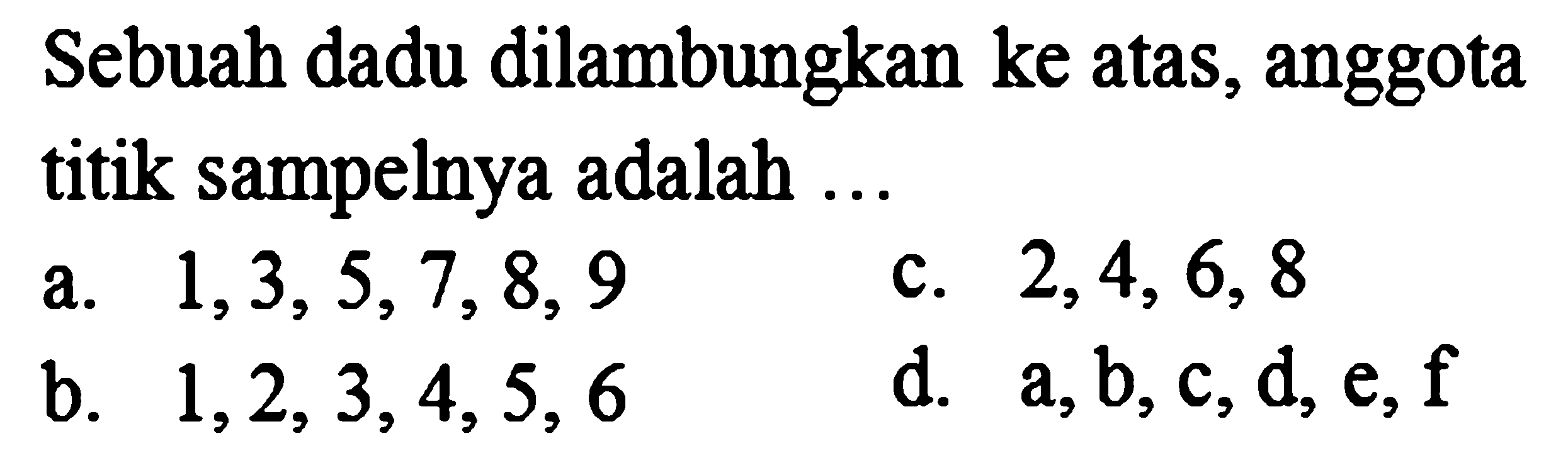 Sebuah dadu dilambungkan ke atas, anggota titik sampelnya adalah ...

a. 1, 3, 5, 7, 8, 9

b. 1, 2, 3, 4, 5, 6

c. 2, 4, 6, 8

d. a, b, c, d, e, f